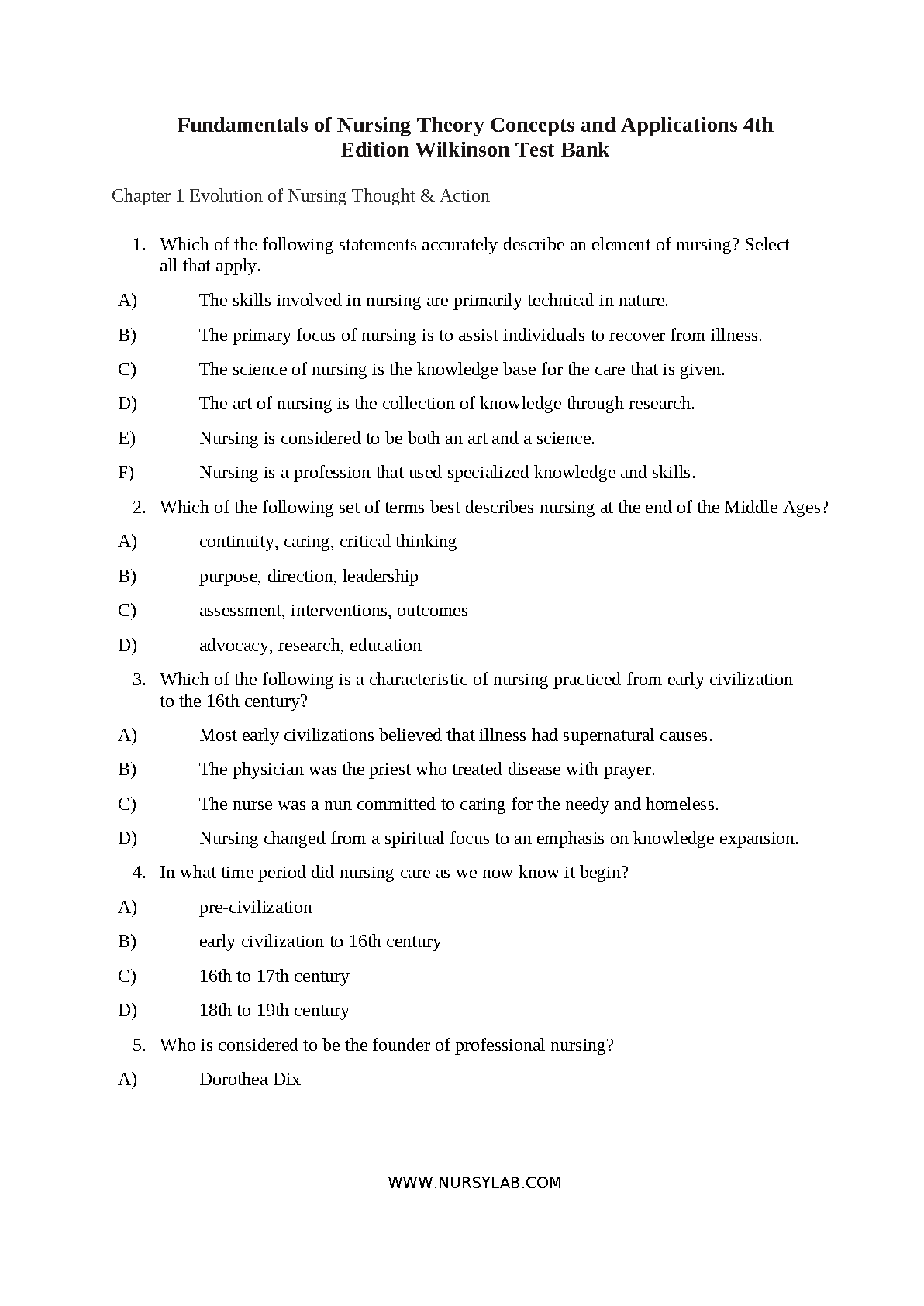 Fundamentals of Nursing Theory Concepts and Applications 4th Edition Wilkinson Test Bank

Chapter 1 Evolution of Nursing Thought & Action

1. Which of the following statements accurately describe an element of nursing? Select all that apply.

A) The skills involved in nursing are primarily technical in nature.

B) The primary focus of nursing is to assist individuals to recover from illness.

C) The science of nursing is the knowledge base for the care that is given.

D) The art of nursing is the collection of knowledge through research.

E) Nursing is considered to be both an art and a science.

F) Nursing is a profession that used specialized knowledge and skills.

2. Which of the following set of terms best describes nursing at the end of the Middle Ages?

A) continuity, caring, critical thinking

B) purpose, direction, leadership

C) assessment, interventions, outcomes

D) advocacy, research, education

3. Which of the following is a characteristic of nursing practiced from early civilization to the 16th century?

A) Most early civilizations believed that illness had supernatural causes.

B) The physician was the priest who treated disease with prayer.

C) The nurse was a nun committed to caring for the needy and homeless.

D) Nursing changed from a spiritual focus to an emphasis on knowledge expansion.

4. In what time period did nursing care as we now know it begin?

A) pre-civilization

B) early civilization to 16th century

C) 16th to 17th century

D) 18th to 19th century

5. Who is considered to be the founder of professional nursing?

A) Dorothea Dix

WWW.NURSYLAB.COM